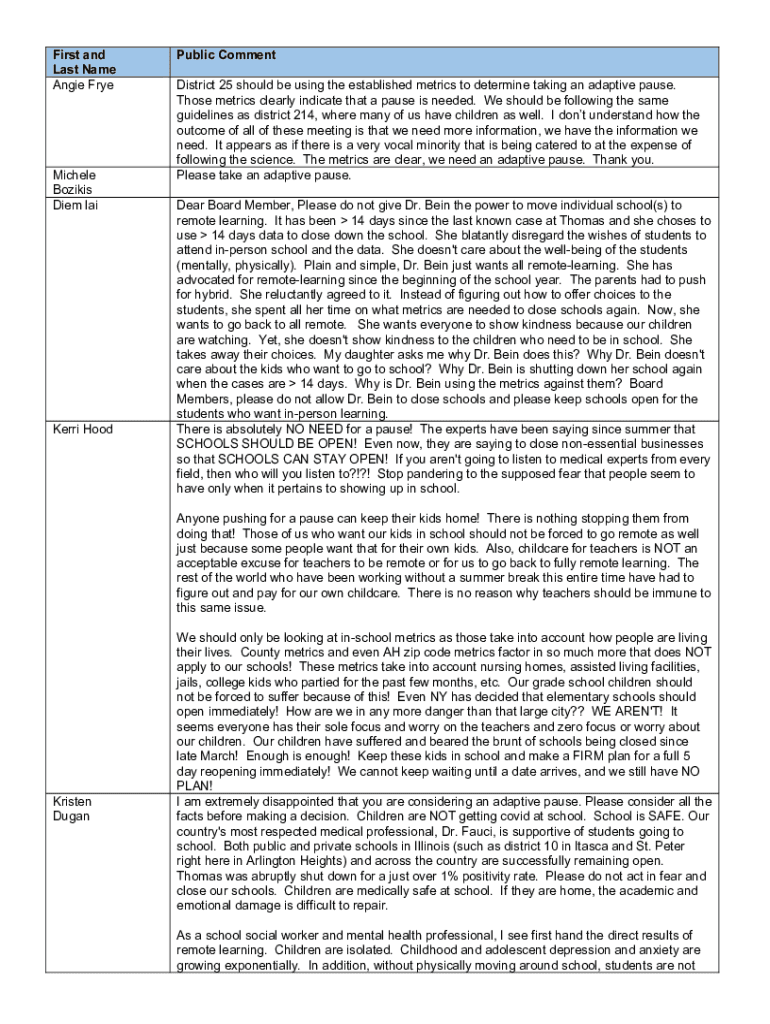 | First and Last Name | Public Comment |
|---|---|
| Angie Frye | District 25 should be using the established metrics to determine taking an adaptive pause. Those metrics clearly indicate that a pause is needed. We should be following the same guidelines as district 214, where many of us have children as well. I don't understand how the outcome of all of these meeting is that we need more information, we have the information we need. It appears as if there is a very vocal minority that is being catered to at the expense of following the science. The metrics are clear, we need an adaptive pause. Thank you. |
| Michele Bozikis | Please take an adaptive pause. |
| Diem lai | Dear Board Member, Please do not give Dr. Bein the power to move individual school(s) to remote learning. It has been > 14 days since the last known case at Thomas and she choses to use > 14 days data to close down the school. She blatantly disregard the wishes of students to attend in-person school and the data. She doesn't care about the well-being of the students (mentally, physically). Plain and simple, Dr. Bein just wants all remote-learning. She has advocated for remote-learning since the beginning of the school year. The parents had to push for hybrid. She reluctantly agreed to it. Instead of figuring out how to offer choices to the students, she spent all her time on what metrics are needed to close schools again. Now, she wants to go back to all remote. She wants everyone to show kindness because our children are watching. Yet, she doesn't show kindness to the children who need to be in school. She takes away their choices. My daughter asks me why Dr. Bein does this? Why Dr. Bein doesn't care about the kids who want to go to school? Why Dr. Bein is shutting down her school again when the cases are > 14 days. Why is Dr. Bein using the metrics against them? Board Members, please do not allow Dr. Bein to close schools and please keep schools open for the students who want in-person learning. |
| Kerri Hood | There is absolutely NO NEED for a pause! The experts have been saying since summer that SCHOOLS SHOULD BE OPEN! Even now, they are saying to close non-essential businesses so that SCHOOLS CAN STAY OPEN! If you aren't going to listen to medical experts from every field, then who will you listen to?!?! Stop pandering to the supposed fear that people seem to have only when it pertains to showing up in school.<br><br>Anyone pushing for a pause can keep their kids home! There is nothing stopping them from doing that! Those of us who want our kids in school should not be forced to go remote as well just because some people want that for their own kids. Also, childcare for teachers is NOT an acceptable excuse for teachers to be remote or for us to go back to fully remote learning. The rest of the world who have been working without a summer break this entire time have had to figure out and pay for our own childcare. There is no reason why teachers should be immune to this same issue.<br><br>We should only be looking at in-school metrics as those take into account how people are living their lives. County metrics and even AH zip code metrics factor in so much more that does NOT apply to our schools! These metrics take into account nursing homes, assisted living facilities, jails, college kids who partied for the past few months, etc. Our grade school children should not be forced to suffer because of this! Even NY has decided that elementary schools should open immediately! How are we in any more danger than that large city?? WE AREN'T! It seems everyone has their sole focus and worry on the teachers and zero focus or worry about our children. Our children have suffered and beared the brunt of schools being closed since late March! Enough is enough! Keep these kids in school and make a FIRM plan for a full 5 day reopening immediately! We cannot keep waiting until a date arrives, and we still have NO PLAN! |
| Kristen Dugan | I am extremely disappointed that you are considering an adaptive pause. Please consider all the facts before making a decision. Children are NOT getting covid at school. School is SAFE. Our country's most respected medical professional, Dr. Fauci, is supportive of students going to school. Both public and private schools in Illinois (such as district 10 in Itasca and St. Peter right here in Arlington Heights) and across the country are successfully remaining open. Thomas was abruptly shut down for a just over 1% positivity rate. Please do not act in fear and close our schools. Children are medically safe at school. If they are home, the academic and emotional damage is difficult to repair.<br><br>As a school social worker and mental health professional, I see first hand the direct results of remote learning. Children are isolated. Childhood and adolescent depression and anxiety are growing exponentially. In addition, without physically moving around school, students are not |